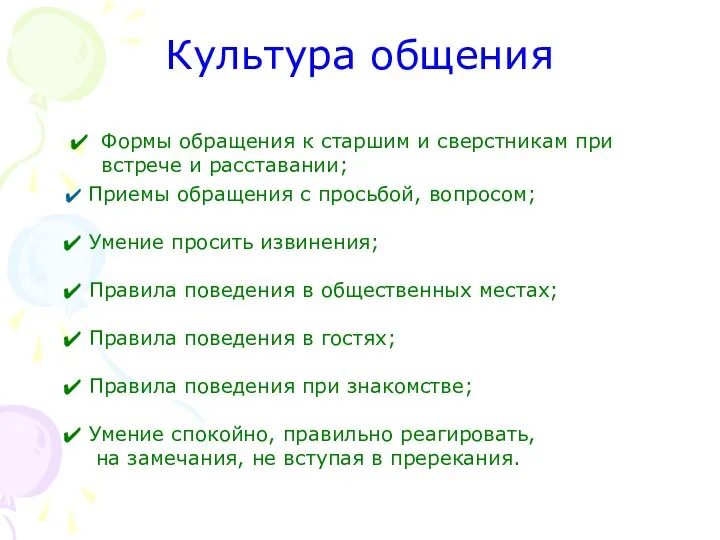 Культура общения

✔ Формы обращения к старшим и сверстникам при встрече и расставании;

✔ Приемы обращения с просьбой, вопросом;

✔ Умение просить извинения;

✔ Правила поведения в общественных местах;

✔ Правила поведения в гостях;

✔ Правила поведения при знакомстве;

✔ Умение спокойно, правильно реагировать, на замечания, не вступая в пререкания.